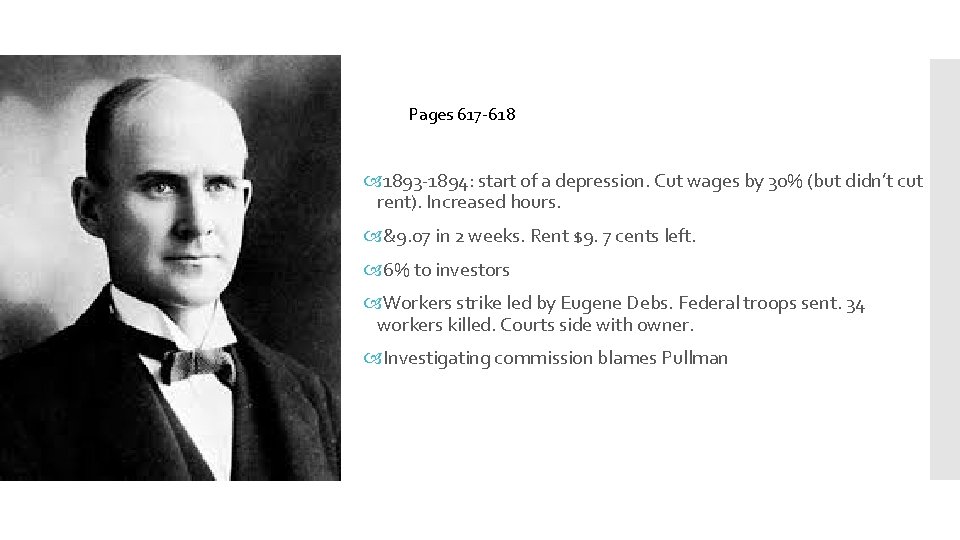 Pages 617-618

1893-1894: start of a depression. Cut wages by 30% (but didn't cut rent). Increased hours.

&9.07 in 2 weeks. Rent $9. 7 cents left.

6% to investors

Workers strike led by Eugene Debs. Federal troops sent. 34 workers killed. Courts side with owner.

Investigating commission blames Pullman